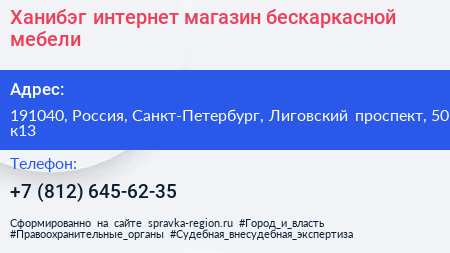 Ханибэг интернет магазин бескаркасной мебели

Адрес:

191040, Россия, Санкт-Петербург, Лиговский проспект, 50 к13

Телефон:

+7 (812) 645-62-35

Сформированно на сайте spravka-region.ru #Город_и_власть #Правоохранительные_органы #Судебная_внесудебная_экспертиза